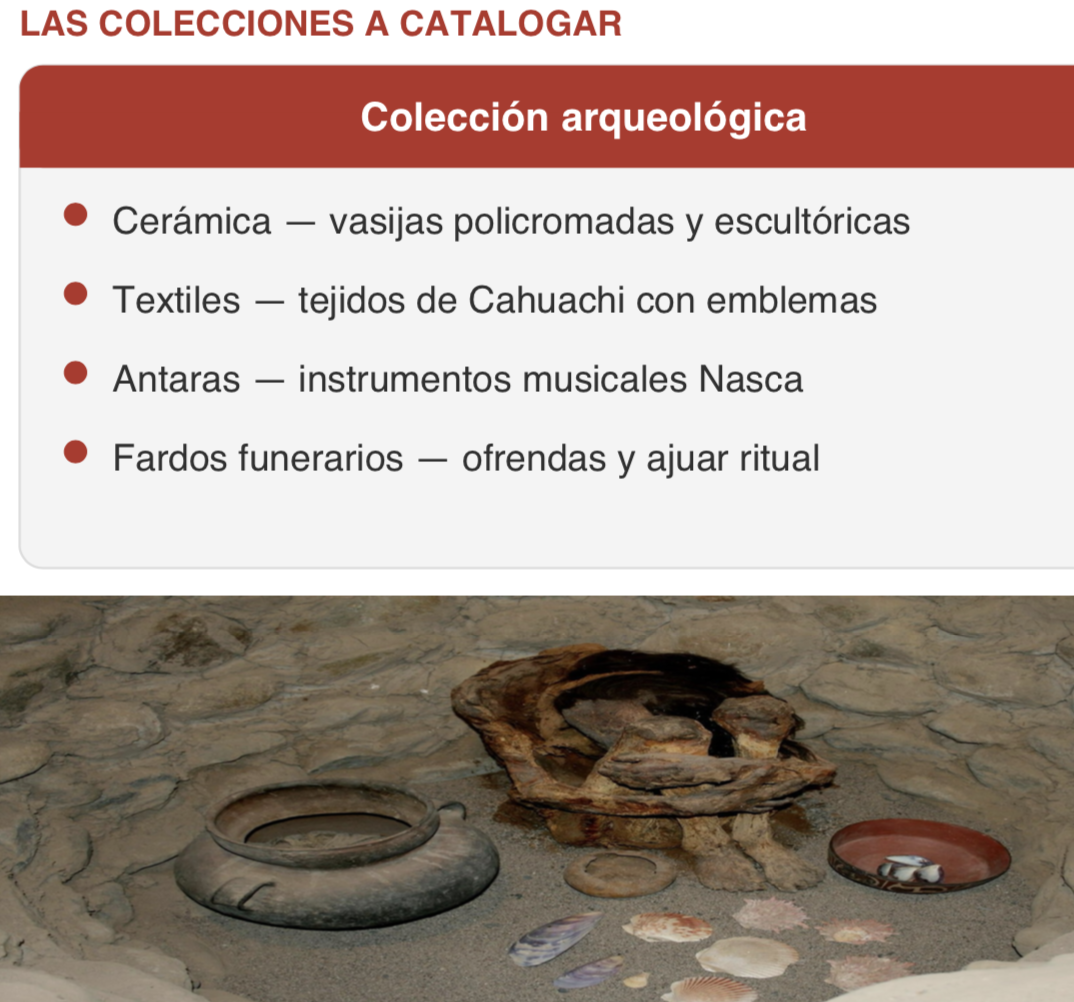 LAS COLECCIONES A CATALOGAR

Colección arqueológica

• Cerámica — vasijas policromadas y escultóricas
• Textiles — tejidos de Cahuachi con emblemas
• Antaras — instrumentos musicales Nasca
• Fardos funerarios — ofrendas y ajuar ritual